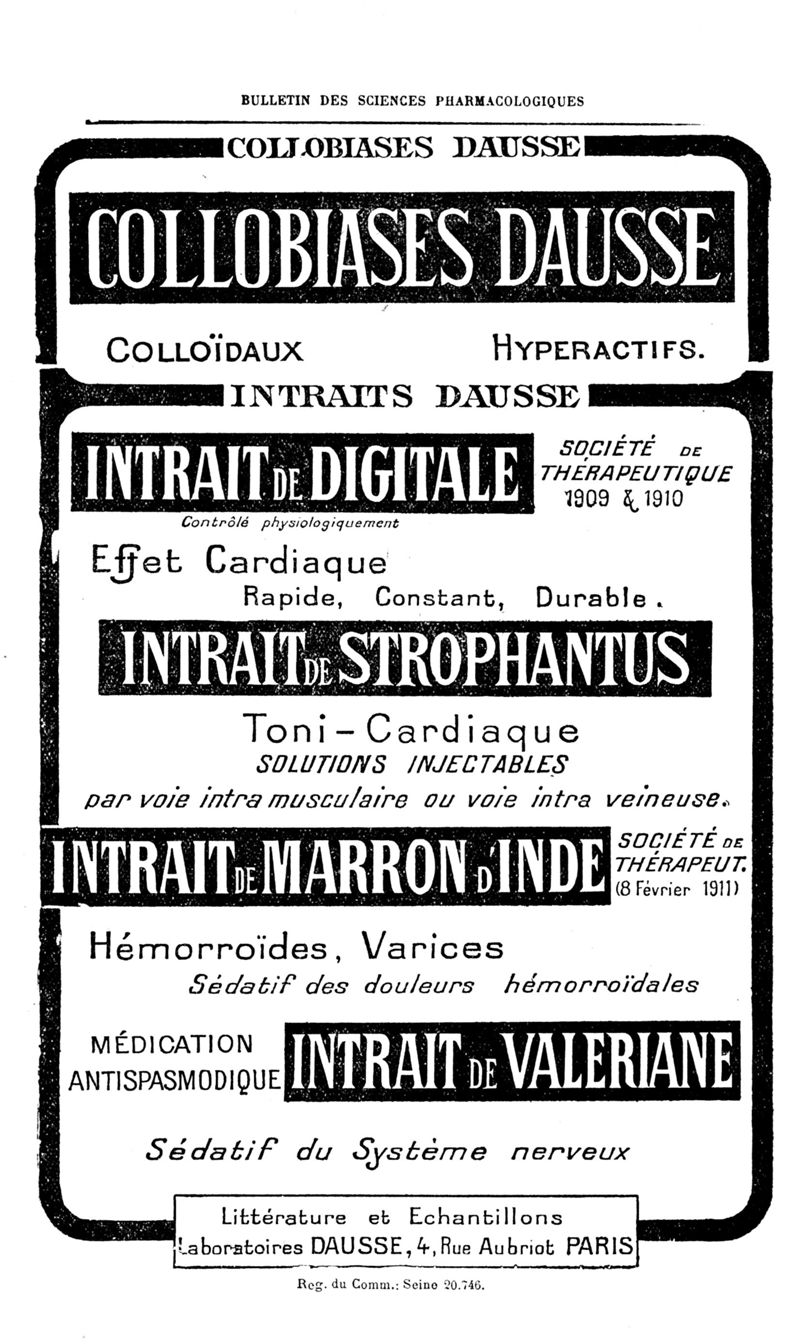 BULLETIN DES SCIENCES PHARMACOLOGIQUES

COLLOBIASES DAUSSE

COLLOBIASES DAUSSE

COLLOÏDAUX HYPERACTIFS.

INTRAITS DAUSSE

INTRAIT DE DIGITALE

SOCIÉTÉ DE THÉRAPEUTIQUE 1909 & 1910

Contrôlé physiologiquement

Effet Cardiaque
Rapide, Constant, Durable.

INTRAIT DE STROPHANTUS

Toni-Cardiaque
SOLUTIONS INJECTABLES
par voie intra musculaire ou voie intra veineuse.

INTRAIT DE MARRON D'INDE

SOCIÉTÉ DE THÉRAPEUT. (8 Février 1911)

Hémorroïdes, Varices
Sédatif des douleurs hémorroïdales

MÉDICATION ANTISPASMODIQUE

INTRAIT DE VALERIANE

Sédatif du Système nerveux

Littérature et Echantillons
Laboratoires DAUSSE, 4, Rue Aubriot PARIS

Reg. du Comm.: Seine 20.746.